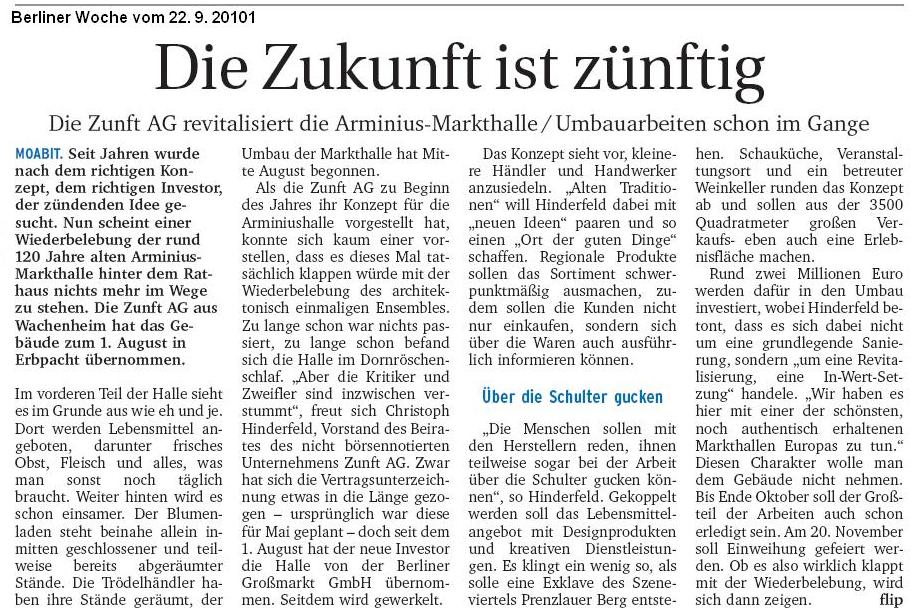 Berliner Woche vom 22. 9. 20101

Die Zukunft ist zünftig

Die Zunft AG revitalisiert die Arminius-Markthalle / Umbauarbeiten schon im Gange

MOABIT. Seit Jahren wurde nach dem richtigen Konzept, dem richtigen Investor, der zündenden Idee gesucht. Nun scheint einer Wiederbelebung der rund 120 Jahre alten Arminius-Markthalle hinter dem Rathaus nichts mehr im Wege zu stehen. Die Zunft AG aus Wachenheim hat das Gebäude zum 1. August in Erbpacht übernommen.

Im vorderen Teil der Halle sieht es im Grunde aus wie eh und je. Dort werden Lebensmittel angeboten, darunter frisches Obst, Fleisch und alles, was man sonst noch täglich braucht. Weiter hinten wird es schon einsamer. Der Blumenladen steht beinahe allein inmitten geschlossener und teilweise bereits abgeräumter Stände. Die Trödelhändler haben ihre Stände geräumt, der Umbau der Markthalle hat Mitte August begonnen.

Als die Zunft AG zu Beginn des Jahres ihr Konzept für die Arminiushalle vorgestellt hat, konnte sich kaum einer vorstellen, dass es dieses Mal tatsächlich klappen würde mit der Wiederbelebung des architektonisch einmaligen Ensembles. Zu lange schon war nichts passiert, zu lange schon befand sich die Halle im Dornröschenschlaf. „Aber die Kritiker und Zweifler sind inzwischen verstummt“, freut sich Christoph Hinderfeld, Vorstand des Beirates des nicht börsennotierten Unternehmens Zunft AG. Zwar hat sich die Vertragsunterzeichnung etwas in die Länge gezogen – ursprünglich war diese für Mai geplant – doch seit dem 1. August hat der neue Investor die Halle von der Berliner Großmarkt GmbH übernommen. Seitdem wird gewerkelt.

Das Konzept sieht vor, kleinere Händler und Handwerker anzusiedeln. „Alten Traditionen“ will Hinderfeld dabei mit „neuen Ideen“ paaren und so einen „Ort der guten Dinge“ schaffen. Regionale Produkte sollen das Sortiment schwerpunktmäßig ausmachen, zudem sollen die Kunden nicht nur einkaufen, sondern sich über die Waren auch ausführlich informieren können.

Über die Schulter gucken

„Die Menschen sollen mit den Herstellern reden, ihnen teilweise sogar bei der Arbeit über die Schulter gucken können“, so Hinderfeld. Gekoppelt werden soll das Lebensmittelangebot mit Designprodukten und kreativen Dienstleistungen. Es klingt ein wenig so, als solle eine Exklave des Szeneviertels Prenzlauer Berg entstehen. Schauküche, Veranstaltungsort und ein betreuter Weinkeller runden das Konzept ab und sollen aus der 3500 Quadratmeter großen Verkaufs- eben auch eine Erlebnisfläche machen.

Rund zwei Millionen Euro werden dafür in den Umbau investiert, wobei Hinderfeld betont, dass es sich dabei nicht um eine grundlegende Sanierung, sondern „um eine Revitalisierung, eine In-Wert-Setzung“ handele. „Wir haben es hier mit einer der schönsten, noch authentisch erhaltenen Markthallen Europas zu tun.“ Diesen Charakter wolle man dem Gebäude nicht nehmen. Bis Ende Oktober soll der Großteil der Arbeiten auch schon erledigt sein. Am 20. November soll Einweihung gefeiert werden. Ob es also wirklich klappt mit der Wiederbelebung, wird sich dann zeigen. flip